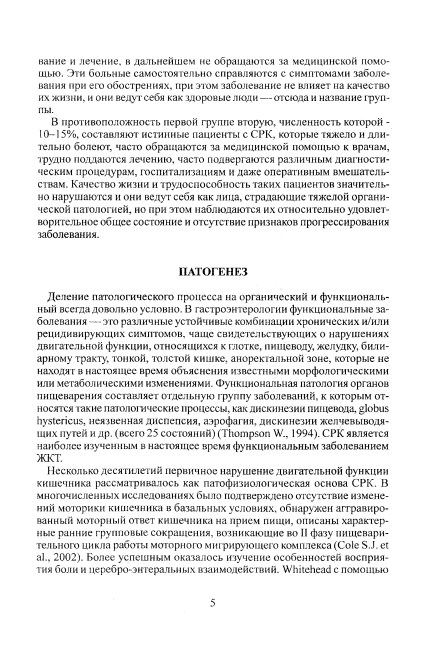 вание и лечение, в дальнейшем не обращаются за медицинской помощью. Эти больные самостоятельно справляются с симптомами заболевания при его обострениях, при этом заболевание не влияет на качество их жизни, и они ведут себя как здоровые люди — отсюда и название группы.

В противоположность первой группе вторую, численность которой - 10–15%, составляют истинные пациенты с СРК, которые тяжело и длительно болеют, часто обращаются за медицинской помощью к врачам, трудно поддаются лечению, часто подвергаются различным диагностическим процедурам, госпитализациям и даже оперативным вмешательствам. Качество жизни и трудоспособность таких пациентов значительно нарушаются и они ведут себя как лица, страдающие тяжелой органической патологией, но при этом наблюдаются их относительно удовлетворительное общее состояние и отсутствие признаков прогрессирования заболевания.

ПАТОГЕНЕЗ

Деление патологического процесса на органический и функциональный всегда довольно условно. В гастроэнтерологии функциональные заболевания — это различные устойчивые комбинации хронических и/или рецидивирующих симптомов, чаще свидетельствующих о нарушениях двигательной функции, относящихся к глотке, пищеводу, желудку, билиарному тракту, тонкой, толстой кишке, аноректальной зоне, которые не находят в настоящее время объяснения известными морфологическими или метаболическими изменениями. Функциональная патология органов пищеварения составляет отдельную группу заболеваний, к которым относятся такие патологические процессы, как дискинезии пищевода, globus hystericus, неязвенная диспепсия, аэрофагия, дискинезии желчевыводящих путей и др. (всего 25 состояний) (Thompson W., 1994). СРК является наиболее изученным в настоящее время функциональным заболеванием ЖКТ.

Несколько десятилетий первичное нарушение двигательной функции кишечника рассматривалось как патофизиологическая основа СРК. В многочисленных исследованиях было подтверждено отсутствие изменений моторики кишечника в базальных условиях, обнаружен аггравированный моторный ответ кишечника на прием пищи, описаны характерные ранние групповые сокращения, возникающие во II фазу пищеварительного цикла работы моторного мигрирующего комплекса (Cole S.J. et al., 2002). Более успешным оказалось изучение особенностей восприятия боли и церебро-энтеральных взаимодействий. Whitehead с помощью

5